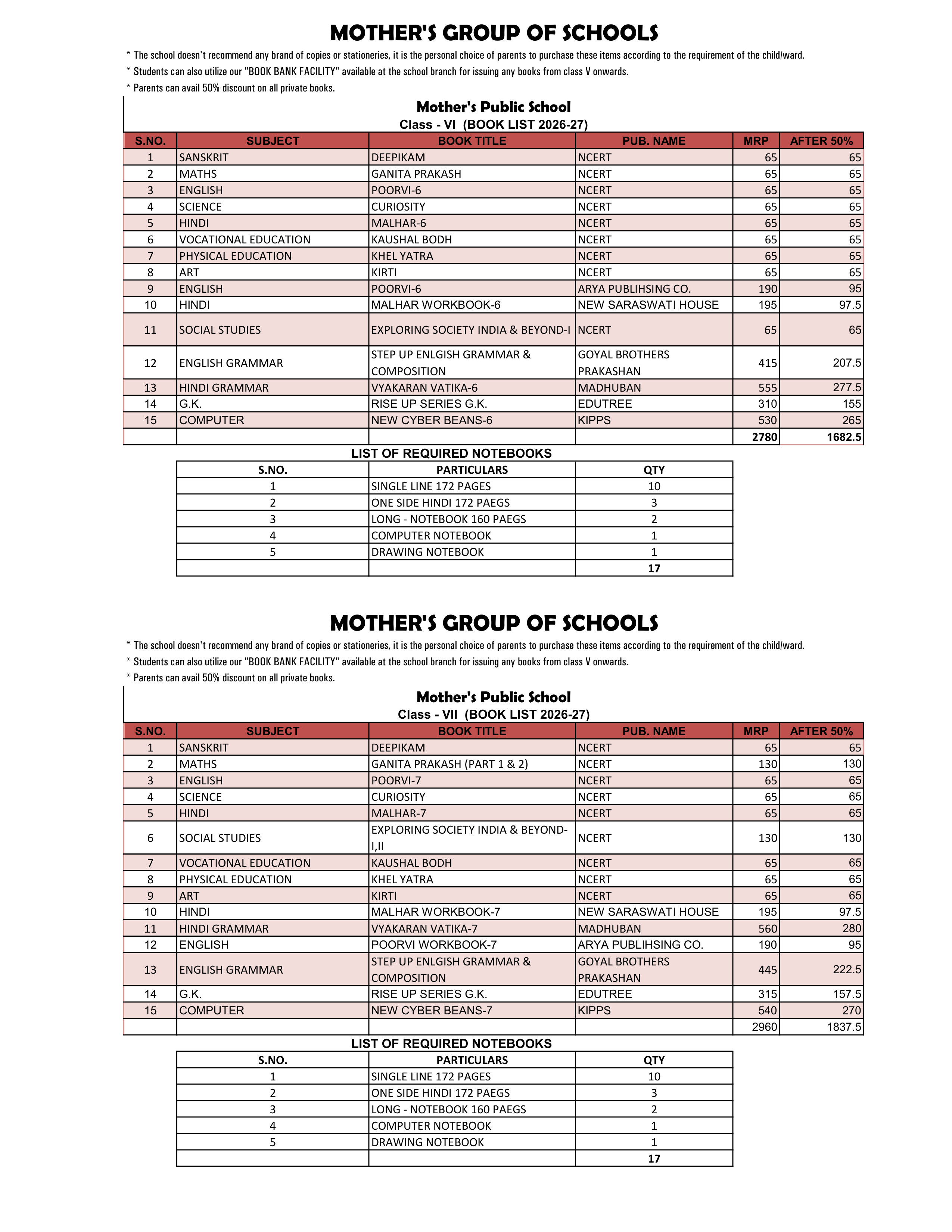 MOTHER'S GROUP OF SCHOOLS

* The school doesn't recommend any brand of copies or stationeries, it is the personal choice of parents to purchase these items according to the requirement of the child/ward.

* Students can also utilize our "BOOK BANK FACILITY" available at the school branch for issuing any books from class V onwards.

* Parents can avail 50% discount on all private books.

Mother's Public School

Class - VI (BOOK LIST 2026-27)

| S.NO. | SUBJECT | BOOK TITLE | PUB. NAME | MRP | AFTER 50% |
|---|---|---|---|---|---|
| 1 | SANSKRIT | DEEPIKAM | NCERT | 65 | 65 |
| 2 | MATHS | GANITA PRAKASH | NCERT | 65 | 65 |
| 3 | ENGLISH | POORVI-6 | NCERT | 65 | 65 |
| 4 | SCIENCE | CURIOSITY | NCERT | 65 | 65 |
| 5 | HINDI | MALHAR-6 | NCERT | 65 | 65 |
| 6 | VOCATIONAL EDUCATION | KAUSHAL BODH | NCERT | 65 | 65 |
| 7 | PHYSICAL EDUCATION | KHEL YATRA | NCERT | 65 | 65 |
| 8 | ART | KIRTI | NCERT | 65 | 65 |
| 9 | ENGLISH | POORVI-6 | ARYA PUBLIHSING CO. | 190 | 95 |
| 10 | HINDI | MALHAR WORKBOOK-6 | NEW SARASWATI HOUSE | 195 | 97.5 |
| 11 | SOCIAL STUDIES | EXPLORING SOCIETY INDIA & BEYOND-I | NCERT | 65 | 65 |
| 12 | ENGLISH GRAMMAR | STEP UP ENLGISH GRAMMAR & COMPOSITION | GOYAL BROTHERS PRAKASHAN | 415 | 207.5 |
| 13 | HINDI GRAMMAR | VYAKARAN VATIKA-6 | MADHUBAN | 555 | 277.5 |
| 14 | G.K. | RISE UP SERIES G.K. | EDUTREE | 310 | 155 |
| 15 | COMPUTER | NEW CYBER BEANS-6 | KIPPS | 530 | 265 |
| | | | | 2780 | 1682.5 |

LIST OF REQUIRED NOTEBOOKS

| S.NO. | PARTICULARS | QTY |
|---|---|---|
| 1 | SINGLE LINE 172 PAGES | 10 |
| 2 | ONE SIDE HINDI 172 PAEGS | 3 |
| 3 | LONG - NOTEBOOK 160 PAEGS | 2 |
| 4 | COMPUTER NOTEBOOK | 1 |
| 5 | DRAWING NOTEBOOK | 1 |
| | | 17 |

MOTHER'S GROUP OF SCHOOLS

* The school doesn't recommend any brand of copies or stationeries, it is the personal choice of parents to purchase these items according to the requirement of the child/ward.

* Students can also utilize our "BOOK BANK FACILITY" available at the school branch for issuing any books from class V onwards.

* Parents can avail 50% discount on all private books.

Mother's Public School

Class - VII (BOOK LIST 2026-27)

| S.NO. | SUBJECT | BOOK TITLE | PUB. NAME | MRP | AFTER 50% |
|---|---|---|---|---|---|
| 1 | SANSKRIT | DEEPIKAM | NCERT | 65 | 65 |
| 2 | MATHS | GANITA PRAKASH (PART 1 & 2) | NCERT | 130 | 130 |
| 3 | ENGLISH | POORVI-7 | NCERT | 65 | 65 |
| 4 | SCIENCE | CURIOSITY | NCERT | 65 | 65 |
| 5 | HINDI | MALHAR-7 | NCERT | 65 | 65 |
| 6 | SOCIAL STUDIES | EXPLORING SOCIETY INDIA & BEYOND-I,II | NCERT | 130 | 130 |
| 7 | VOCATIONAL EDUCATION | KAUSHAL BODH | NCERT | 65 | 65 |
| 8 | PHYSICAL EDUCATION | KHEL YATRA | NCERT | 65 | 65 |
| 9 | ART | KIRTI | NCERT | 65 | 65 |
| 10 | HINDI | MALHAR WORKBOOK-7 | NEW SARASWATI HOUSE | 195 | 97.5 |
| 11 | HINDI GRAMMAR | VYAKARAN VATIKA-7 | MADHUBAN | 560 | 280 |
| 12 | ENGLISH | POORVI WORKBOOK-7 | ARYA PUBLIHSING CO. | 190 | 95 |
| 13 | ENGLISH GRAMMAR | STEP UP ENLGISH GRAMMAR & COMPOSITION | GOYAL BROTHERS PRAKASHAN | 445 | 222.5 |
| 14 | G.K. | RISE UP SERIES G.K. | EDUTREE | 315 | 157.5 |
| 15 | COMPUTER | NEW CYBER BEANS-7 | KIPPS | 540 | 270 |
| | | | | 2960 | 1837.5 |

LIST OF REQUIRED NOTEBOOKS

| S.NO. | PARTICULARS | QTY |
|---|---|---|
| 1 | SINGLE LINE 172 PAGES | 10 |
| 2 | ONE SIDE HINDI 172 PAEGS | 3 |
| 3 | LONG - NOTEBOOK 160 PAEGS | 2 |
| 4 | COMPUTER NOTEBOOK | 1 |
| 5 | DRAWING NOTEBOOK | 1 |
| | | 17 |